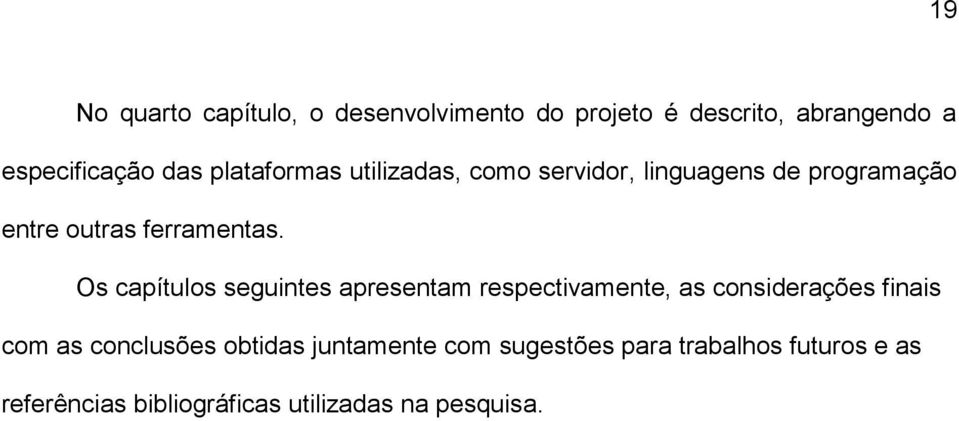 19

No quarto capítulo, o desenvolvimento do projeto é descrito, abrangendo a especificação das plataformas utilizadas, como servidor, linguagens de programação entre outras ferramentas.

Os capítulos seguintes apresentam respectivamente, as considerações finais com as conclusões obtidas juntamente com sugestões para trabalhos futuros e as referências bibliográficas utilizadas na pesquisa.